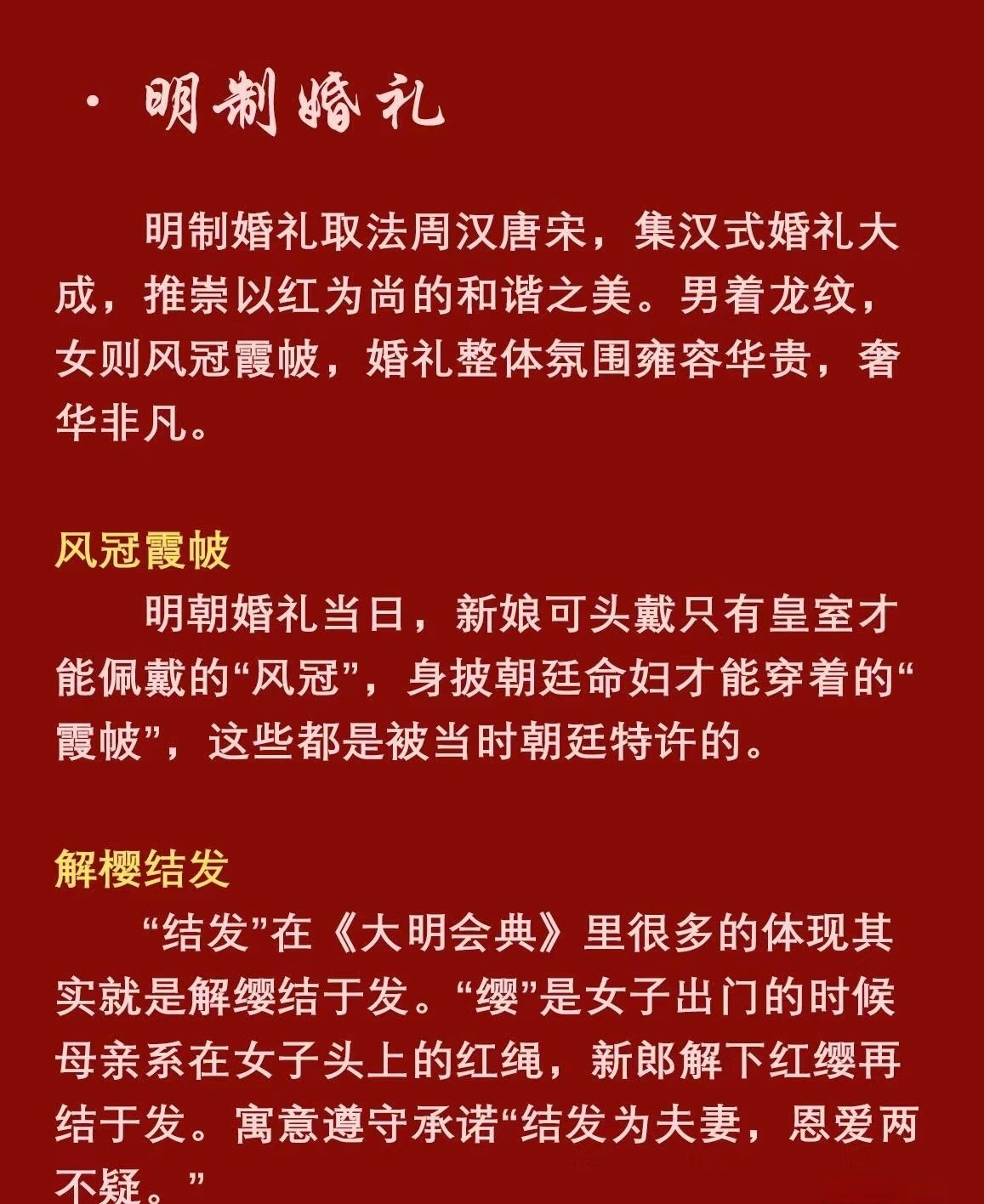 · 明制婚礼

明制婚礼取法周汉唐宋，集汉式婚礼大成，推崇以红为尚的和谐之美。男着龙纹，女则风冠霞帔，婚礼整体氛围雍容华贵，奢华非凡。

风冠霞帔

明朝婚礼当日，新娘可头戴只有皇室才能佩戴的“风冠”，身披朝廷命妇才能穿着的“霞帔”，这些都是被当时朝廷特许的。

解樱结发

“结发”在《大明会典》里很多的体现其实就是解缨结于发。“缨”是女子出门的时候母亲系在女子头上的红绳，新郎解下红缨再结于发。寓意遵守承诺“结发为夫妻，恩爱两不疑。”